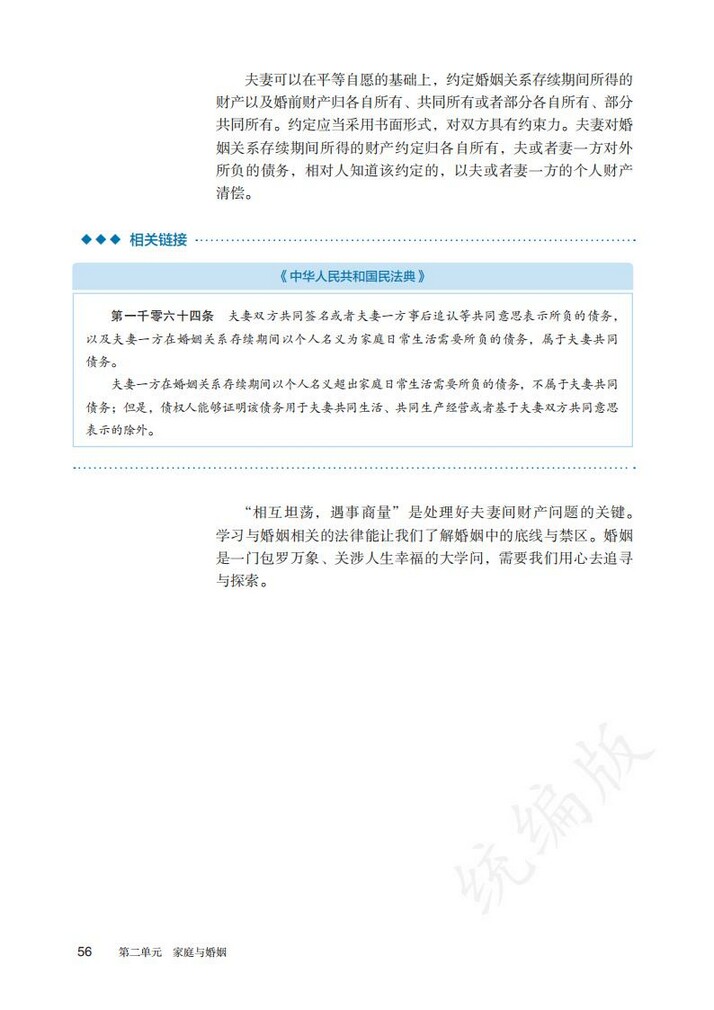 夫妻可以在平等自愿的基础上，约定婚姻关系存续期间所得的财产以及婚前财产归各自所有、共同所有或者部分各自所有、部分共同所有。约定应当采用书面形式，对双方具有约束力。夫妻对婚姻关系存续期间所得的财产约定归各自所有，夫或者妻一方对外所负的债务，相对人知道该约定的，以夫或者妻一方的个人财产清偿。

◆◆◆ 相关链接

《中华人民共和国民法典》

第一千零六十四条　夫妻双方共同签名或者夫妻一方事后追认等共同意思表示所负的债务，以及夫妻一方在婚姻关系存续期间以个人名义为家庭日常生活需要所负的债务，属于夫妻共同债务。

夫妻一方在婚姻关系存续期间以个人名义超出家庭日常生活需要所负的债务，不属于夫妻共同债务；但是，债权人能够证明该债务用于夫妻共同生活、共同生产经营或者基于夫妻双方共同意思表示的除外。

“相互坦荡，遇事商量”是处理好夫妻间财产问题的关键。学习与婚姻相关的法律能让我们了解婚姻中的底线与禁区。婚姻是一门包罗万象、关涉人生幸福的大学问，需要我们用心去追寻与探索。

统编版

56　第二单元　家庭与婚姻